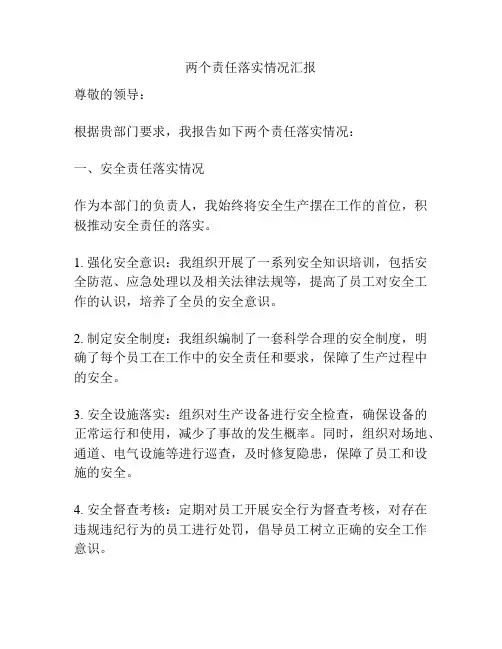 两个责任落实情况汇报

尊敬的领导：

根据贵部门要求，我报告如下两个责任落实情况：

一、安全责任落实情况

作为本部门的负责人，我始终将安全生产摆在工作的首位，积极推动安全责任的落实。

1. 强化安全意识：我组织开展了一系列安全知识培训，包括安全防范、应急处理以及相关法律法规等，提高了员工对安全工作的认识，培养了全员的安全意识。

2. 制定安全制度：我组织编制了一套科学合理的安全制度，明确了每个员工在工作中的安全责任和要求，保障了生产过程中的安全。

3. 安全设施落实：组织对生产设备进行安全检查，确保设备的正常运行和使用，减少了事故的发生概率。同时，组织对场地、通道、电气设施等进行巡查，及时修复隐患，保障了员工和设施的安全。

4. 安全督查考核：定期对员工开展安全行为督查考核，对存在违规违纪行为的员工进行处罚，倡导员工树立正确的安全工作意识。